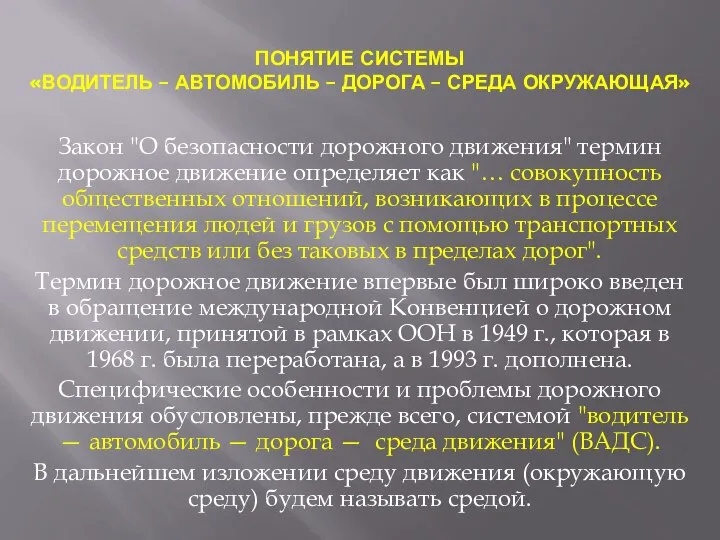 ПОНЯТИЕ СИСТЕМЫ
«ВОДИТЕЛЬ – АВТОМОБИЛЬ – ДОРОГА – СРЕДА ОКРУЖАЮЩАЯ»

Закон "О безопасности дорожного движения" термин дорожное движение определяет как "... совокупность общественных отношений, возникающих в процессе перемещения людей и грузов с помощью транспортных средств или без таковых в пределах дорог".

Термин дорожное движение впервые был широко введен в обращение международной Конвенцией о дорожном движении, принятой в рамках ООН в 1949 г., которая в 1968 г. была переработана, а в 1993 г. дополнена.

Специфические особенности и проблемы дорожного движения обусловлены, прежде всего, системой "водитель — автомобиль — дорога — среда движения" (ВАДС).

В дальнейшем изложении среду движения (окружающую среду) будем называть средой.